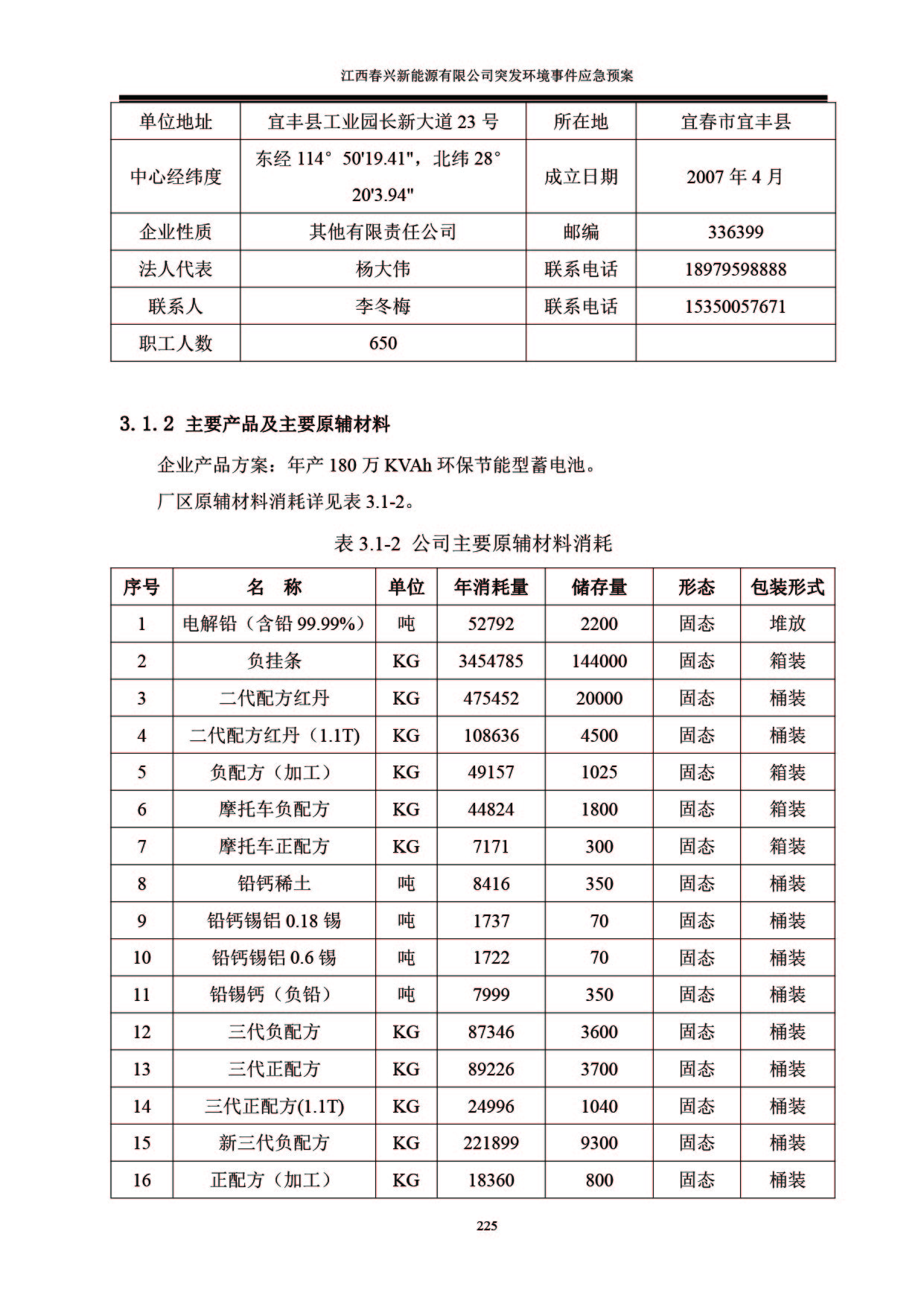 江西春兴新能源有限公司突发环境事件应急预案

| 单位地址 | 宜丰县工业园长新大道 23 号 | 所在地 | 宜春市宜丰县 |
|---|---|---|---|
| 中心经纬度 | 东经 114° 50'19.41"，北纬 28° 20'3.94" | 成立日期 | 2007 年 4 月 |
| 企业性质 | 其他有限责任公司 | 邮编 | 336399 |
| 法人代表 | 杨大伟 | 联系电话 | 18979598888 |
| 联系人 | 李冬梅 | 联系电话 | 15350057671 |
| 职工人数 | 650 | | |

3.1.2 主要产品及主要原辅材料

企业产品方案：年产 180 万 KVAh 环保节能型蓄电池。

厂区原辅材料消耗详见表 3.1-2。

表 3.1-2 公司主要原辅材料消耗

| 序号 | 名　称 | 单位 | 年消耗量 | 储存量 | 形态 | 包装形式 |
|---|---|---|---|---|---|---|
| 1 | 电解铅（含铅 99.99%） | 吨 | 52792 | 2200 | 固态 | 堆放 |
| 2 | 负挂条 | KG | 3454785 | 144000 | 固态 | 箱装 |
| 3 | 二代配方红丹 | KG | 475452 | 20000 | 固态 | 桶装 |
| 4 | 二代配方红丹（1.1T) | KG | 108636 | 4500 | 固态 | 桶装 |
| 5 | 负配方（加工） | KG | 49157 | 1025 | 固态 | 箱装 |
| 6 | 摩托车负配方 | KG | 44824 | 1800 | 固态 | 箱装 |
| 7 | 摩托车正配方 | KG | 7171 | 300 | 固态 | 箱装 |
| 8 | 铅钙稀土 | 吨 | 8416 | 350 | 固态 | 桶装 |
| 9 | 铅钙锡铝 0.18 锡 | 吨 | 1737 | 70 | 固态 | 桶装 |
| 10 | 铅钙锡铝 0.6 锡 | 吨 | 1722 | 70 | 固态 | 桶装 |
| 11 | 铅锡钙（负铅） | 吨 | 7999 | 350 | 固态 | 桶装 |
| 12 | 三代负配方 | KG | 87346 | 3600 | 固态 | 桶装 |
| 13 | 三代正配方 | KG | 89226 | 3700 | 固态 | 桶装 |
| 14 | 三代正配方(1.1T) | KG | 24996 | 1040 | 固态 | 桶装 |
| 15 | 新三代负配方 | KG | 221899 | 9300 | 固态 | 桶装 |
| 16 | 正配方（加工） | KG | 18360 | 800 | 固态 | 桶装 |

225